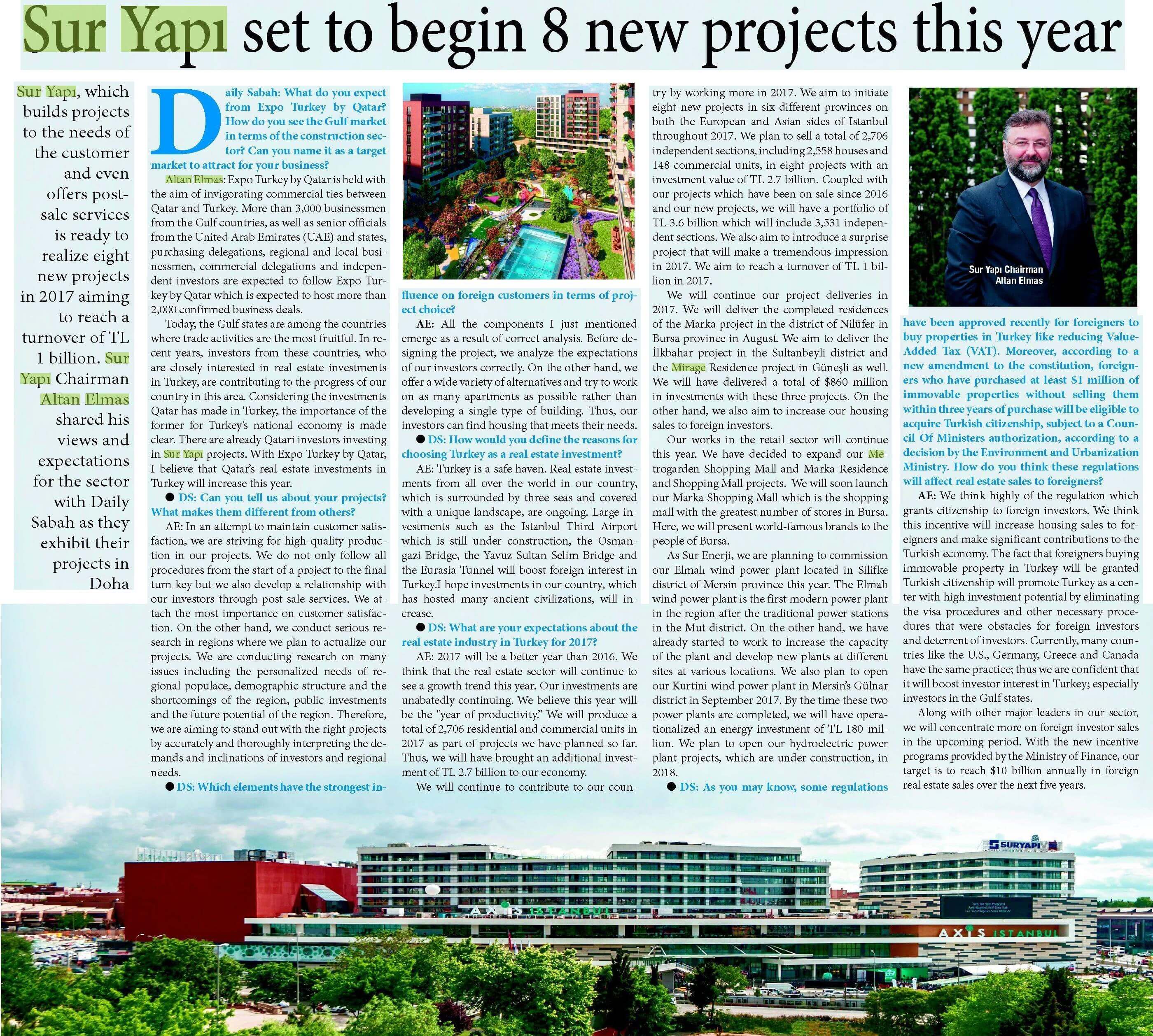 Sur Yapı set to begin 8 new projects this year

Sur Yapı, which builds projects to the needs of the customer and even offers post-sale services is ready to realize eight new projects in 2017 aiming to reach a turnover of TL 1 billion. Sur Yapı Chairman Altan Elmas shared his views and expectations for the sector with Daily Sabah as they exhibit their projects in Doha

Daily Sabah: What do you expect from Expo Turkey by Qatar? How do you see the Gulf market in terms of the construction sector? Can you name it as a target market to attract for your business?

Altan Elmas: Expo Turkey by Qatar is held with the aim of invigorating commercial ties between Qatar and Turkey. More than 3,000 businessmen from the Gulf countries, as well as senior officials from the United Arab Emirates (UAE) and states, purchasing delegations, regional and local businessmen, commercial delegations and independent investors are expected to follow Expo Turkey by Qatar which is expected to host more than 2,000 confirmed business deals.

Today, the Gulf states are among the countries where trade activities are the most fruitful. In recent years, investors from these countries, who are closely interested in real estate investments in Turkey, are contributing to the progress of our country in this area. Considering the investments Qatar has made in Turkey, the importance of the former for Turkey's national economy is made clear. There are already Qatari investors investing in Sur Yapı projects. With Expo Turkey by Qatar, I believe that Qatar's real estate investments in Turkey will increase this year.

● DS: Can you tell us about your projects? What makes them different from others?

AE: In an attempt to maintain customer satisfaction, we are striving for high-quality production in our projects. We do not only follow all procedures from the start of a project to the final turn key but we also develop a relationship with our investors through post-sale services. We attach the most importance on customer satisfaction. On the other hand, we conduct serious research in regions where we plan to actualize our projects. We are conducting research on many issues including the personalized needs of regional populace, demographic structure and the shortcomings of the region, public investments and the future potential of the region. Therefore, we are aiming to stand out with the right projects by accurately and thoroughly interpreting the demands and inclinations of investors and regional needs.

● DS: Which elements have the strongest influence on foreign customers in terms of project choice?

AE: All the components I just mentioned emerge as a result of correct analysis. Before designing the project, we analyze the expectations of our investors correctly. On the other hand, we offer a wide variety of alternatives and try to work on as many apartments as possible rather than developing a single type of building. Thus, our investors can find housing that meets their needs.

● DS: How would you define the reasons for choosing Turkey as a real estate investment?

AE: Turkey is a safe haven. Real estate investments from all over the world in our country, which is surrounded by three seas and covered with a unique landscape, are ongoing. Large investments such as the Istanbul Third Airport which is still under construction, the Osmangazi Bridge, the Yavuz Sultan Selim Bridge and the Eurasia Tunnel will boost foreign interest in Turkey.I hope investments in our country, which has hosted many ancient civilizations, will increase.

● DS: What are your expectations about the real estate industry in Turkey for 2017?

AE: 2017 will be a better year than 2016. We think that the real estate sector will continue to see a growth trend this year. Our investments are unabatedly continuing. We believe this year will be the "year of productivity." We will produce a total of 2,706 residential and commercial units in 2017 as part of projects we have planned so far. Thus, we will have brought an additional investment of TL 2.7 billion to our economy.

We will continue to contribute to our country by working more in 2017. We aim to initiate eight new projects in six different provinces on both the European and Asian sides of Istanbul throughout 2017. We plan to sell a total of 2,706 independent sections, including 2,558 houses and 148 commercial units, in eight projects with an investment value of TL 2.7 billion. Coupled with our projects which have been on sale since 2016 and our new projects, we will have a portfolio of TL 3.6 billion which will include 3,531 independent sections. We also aim to introduce a surprise project that will make a tremendous impression in 2017. We aim to reach a turnover of TL 1 billion in 2017.

We will continue our project deliveries in 2017. We will deliver the completed residences of the Marka project in the district of Nilüfer in Bursa province in August. We aim to deliver the İlkbahar project in the Sultanbeyli district and the Mirage Residence project in Güneşli as well. We will have delivered a total of $860 million in investments with these three projects. On the other hand, we also aim to increase our housing sales to foreign investors.

Our works in the retail sector will continue this year. We have decided to expand our Metrogarden Shopping Mall and Marka Residence and Shopping Mall projects. We will soon launch our Marka Shopping Mall which is the shopping mall with the greatest number of stores in Bursa. Here, we will present world-famous brands to the people of Bursa.

As Sur Enerji, we are planning to commission our Elmalı wind power plant located in Silifke district of Mersin province this year. The Elmalı wind power plant is the first modern power plant in the region after the traditional power stations in the Mut district. On the other hand, we have already started to work to increase the capacity of the plant and develop new plants at different sites at various locations. We also plan to open our Kurtini wind power plant in Mersin's Gülnar district in September 2017. By the time these two power plants are completed, we will have operationalized an energy investment of TL 180 million. We plan to open our hydroelectric power plant projects, which are under construction, in 2018.

● DS: As you may know, some regulations have been approved recently for foreigners to buy properties in Turkey like reducing Value-Added Tax (VAT). Moreover, according to a new amendment to the constitution, foreigners who have purchased at least $1 million of immovable properties without selling them within three years of purchase will be eligible to acquire Turkish citizenship, subject to a Council Of Ministers authorization, according to a decision by the Environment and Urbanization Ministry. How do you think these regulations will affect real estate sales to foreigners?

AE: We think highly of the regulation which grants citizenship to foreign investors. We think this incentive will increase housing sales to foreigners and make significant contributions to the Turkish economy. The fact that foreigners buying immovable property in Turkey will be granted Turkish citizenship will promote Turkey as a center with high investment potential by eliminating the visa procedures and other necessary procedures that were obstacles for foreign investors and deterrent of investors. Currently, many countries like the U.S., Germany, Greece and Canada have the same practice; thus we are confident that it will boost investor interest in Turkey; especially investors in the Gulf states.

Along with other major leaders in our sector, we will concentrate more on foreign investor sales in the upcoming period. With the new incentive programs provided by the Ministry of Finance, our target is to reach $10 billion annually in foreign real estate sales over the next five years.

Sur Yapı Chairman Altan Elmas

SURYAPI

AXIS ISTANBUL

AXIS ISTANBUL